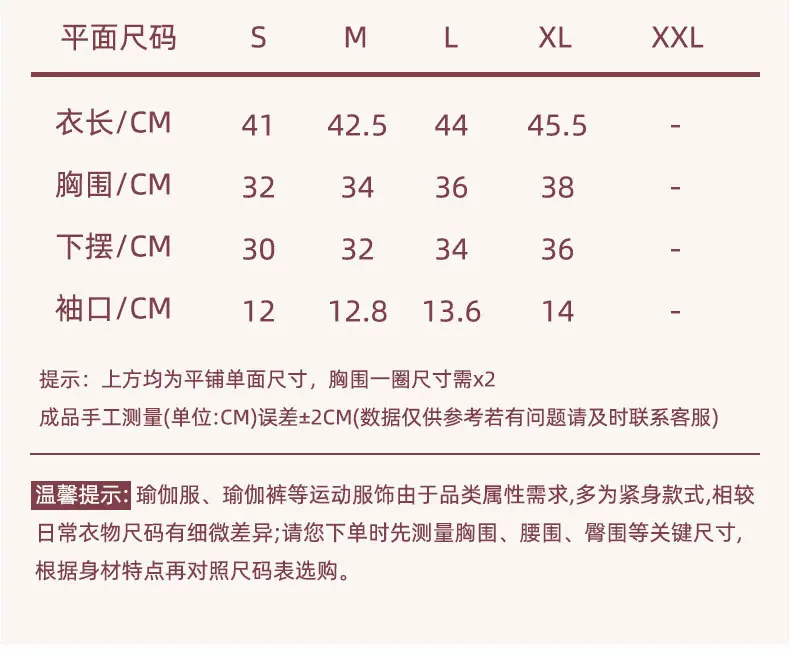 | 平面尺码 | S | M | L | XL | XXL |
|---|---|---|---|---|---|
| 衣长/CM | 41 | 42.5 | 44 | 45.5 | - |
| 胸围/CM | 32 | 34 | 36 | 38 | - |
| 下摆/CM | 30 | 32 | 34 | 36 | - |
| 袖口/CM | 12 | 12.8 | 13.6 | 14 | - |

提示：上方均为平铺单面尺寸，胸围一圈尺寸需x2

成品手工测量(单位:CM)误差±2CM(数据仅供参考若有问题请及时联系客服)

温馨提示:瑜伽服、瑜伽裤等运动服饰由于品类属性需求,多为紧身款式,相较日常衣物尺码有细微差异;请您下单时先测量胸围、腰围、臀围等关键尺寸,根据身材特点再对照尺码表选购。